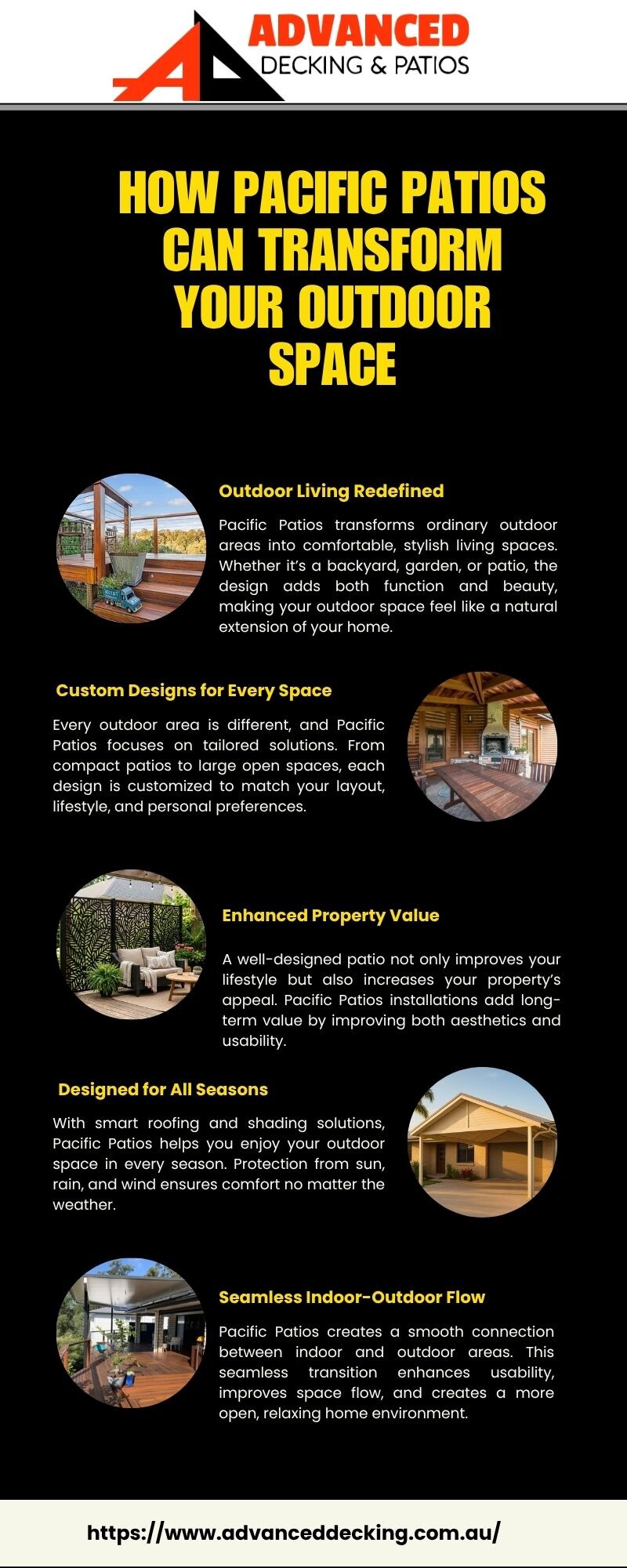 ADVANCED
DECKING & PATIOS

HOW PACIFIC PATIOS CAN TRANSFORM YOUR OUTDOOR SPACE

Outdoor Living Redefined

Pacific Patios transforms ordinary outdoor areas into comfortable, stylish living spaces. Whether it's a backyard, garden, or patio, the design adds both function and beauty, making your outdoor space feel like a natural extension of your home.

Custom Designs for Every Space

Every outdoor area is different, and Pacific Patios focuses on tailored solutions. From compact patios to large open spaces, each design is customized to match your layout, lifestyle, and personal preferences.

Enhanced Property Value

A well-designed patio not only improves your lifestyle but also increases your property's appeal. Pacific Patios installations add long-term value by improving both aesthetics and usability.

Designed for All Seasons

With smart roofing and shading solutions, Pacific Patios helps you enjoy your outdoor space in every season. Protection from sun, rain, and wind ensures comfort no matter the weather.

Seamless Indoor-Outdoor Flow

Pacific Patios creates a smooth connection between indoor and outdoor areas. This seamless transition enhances usability, improves space flow, and creates a more open, relaxing home environment.

https://www.advanceddecking.com.au/